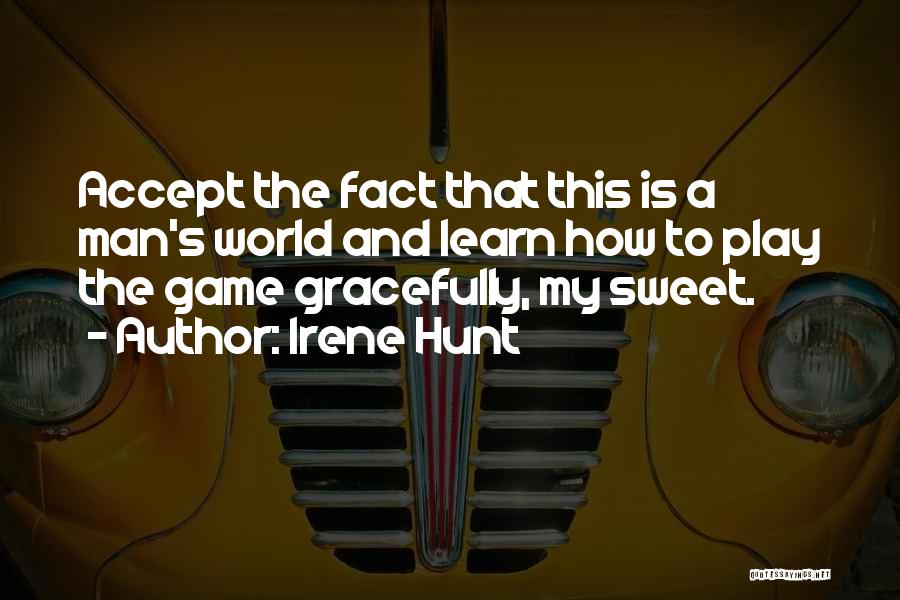 Accept the fact that this is a man's world and learn how to play the game gracefully, my sweet.
- Author: Irene Hunt

QUOTESSAYINGS.NET